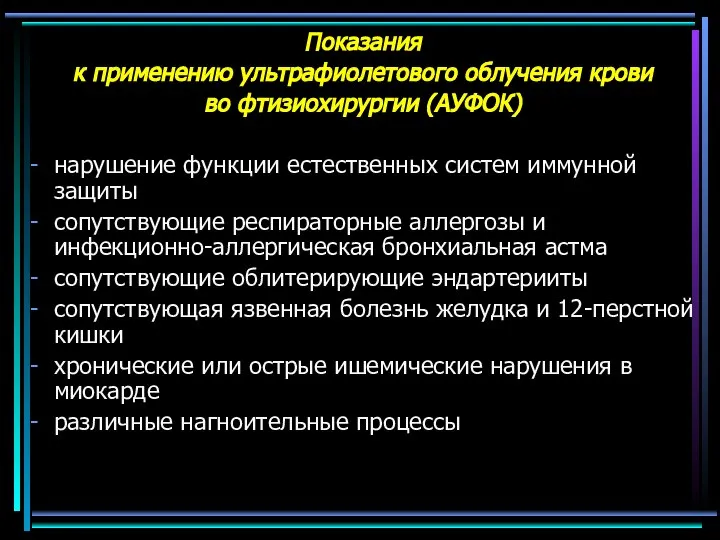 Показания
к применению ультрафиолетового облучения крови
во фтизиохирургии (АУФОК)

- нарушение функции естественных систем иммунной защиты
- сопутствующие респираторные аллергозы и инфекционно-аллергическая бронхиальная астма
- сопутствующие облитерирующие эндартерииты
- сопутствующая язвенная болезнь желудка и 12-перстной кишки
- хронические или острые ишемические нарушения в миокарде
- различные нагноительные процессы